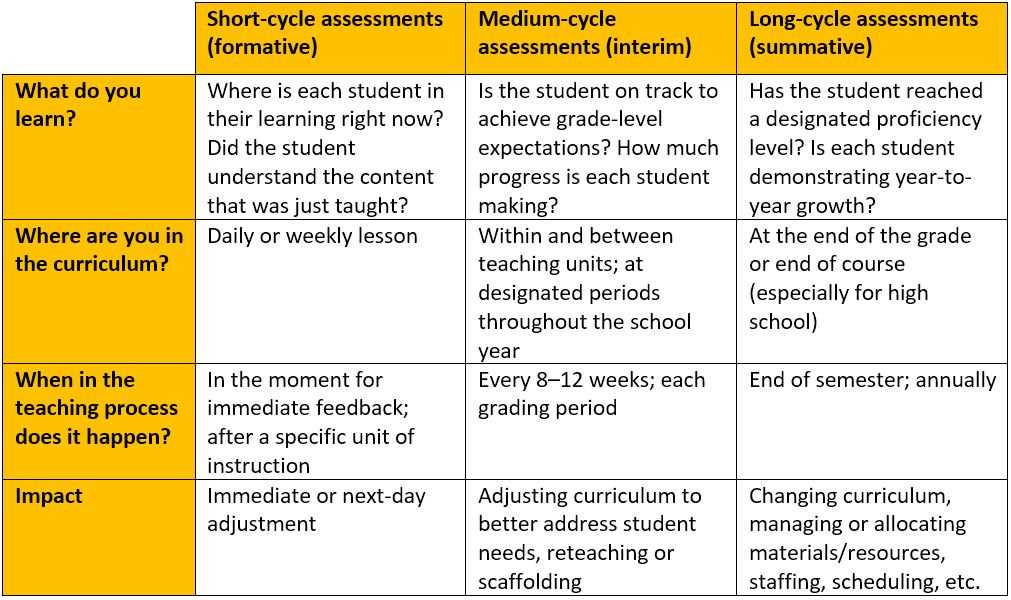 | | Short-cycle assessments (formative) | Medium-cycle assessments (interim) | Long-cycle assessments (summative) |
|---|---|---|---|
| What do you learn? | Where is each student in their learning right now? Did the student understand the content that was just taught? | Is the student on track to achieve grade-level expectations? How much progress is each student making? | Has the student reached a designated proficiency level? Is each student demonstrating year-to-year growth? |
| Where are you in the curriculum? | Daily or weekly lesson | Within and between teaching units; at designated periods throughout the school year | At the end of the grade or end of course (especially for high school) |
| When in the teaching process does it happen? | In the moment for immediate feedback; after a specific unit of instruction | Every 8–12 weeks; each grading period | End of semester; annually |
| Impact | Immediate or next-day adjustment | Adjusting curriculum to better address student needs, reteaching or scaffolding | Changing curriculum, managing or allocating materials/resources, staffing, scheduling, etc. |